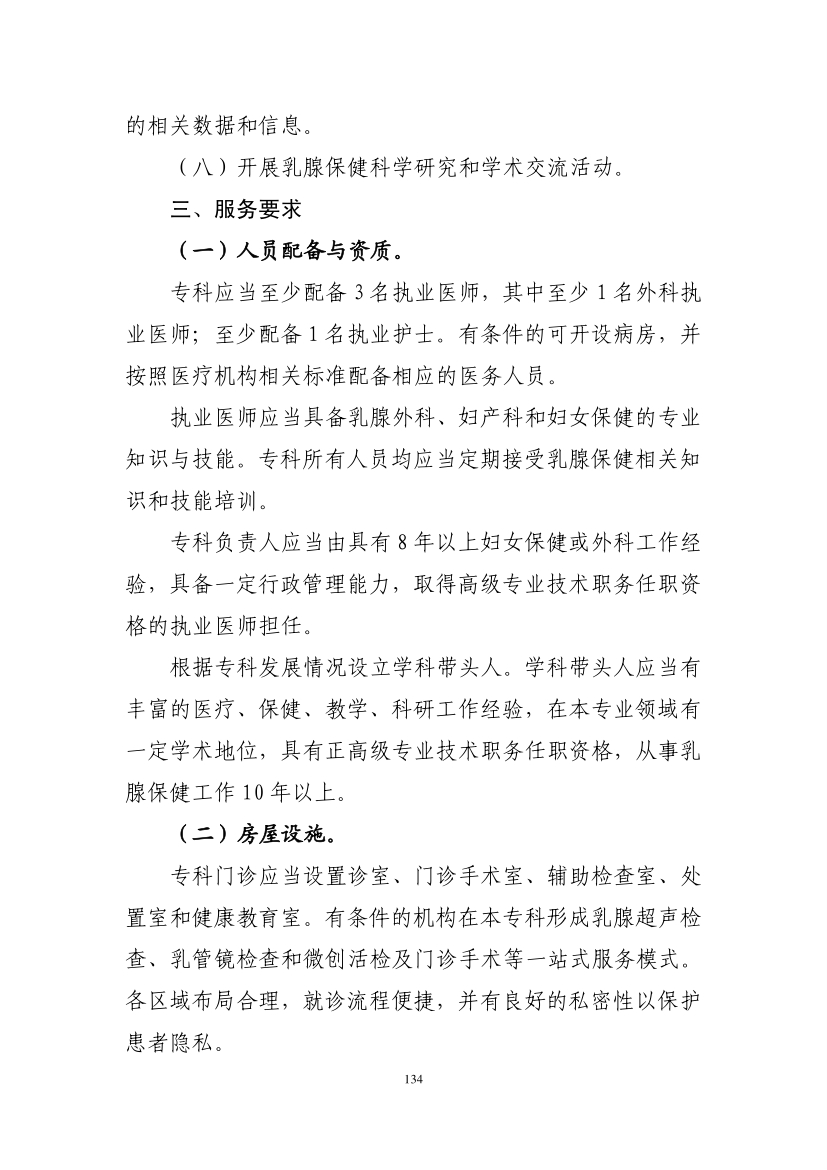 的相关数据和信息。

（八）开展乳腺保健科学研究和学术交流活动。

三、服务要求

（一）人员配备与资质。

专科应当至少配备 3 名执业医师，其中至少 1 名外科执业医师；至少配备 1 名执业护士。有条件的可开设病房，并按照医疗机构相关标准配备相应的医务人员。

执业医师应当具备乳腺外科、妇产科和妇女保健的专业知识与技能。专科所有人员均应当定期接受乳腺保健相关知识和技能培训。

专科负责人应当由具有 8 年以上妇女保健或外科工作经验，具备一定行政管理能力，取得高级专业技术职务任职资格的执业医师担任。

根据专科发展情况设立学科带头人。学科带头人应当有丰富的医疗、保健、教学、科研工作经验，在本专业领域有一定学术地位，具有正高级专业技术职务任职资格，从事乳腺保健工作 10 年以上。

（二）房屋设施。

专科门诊应当设置诊室、门诊手术室、辅助检查室、处置室和健康教育室。有条件的机构在本专科形成乳腺超声检查、乳管镜检查和微创活检及门诊手术等一站式服务模式。各区域布局合理，就诊流程便捷，并有良好的私密性以保护患者隐私。

134